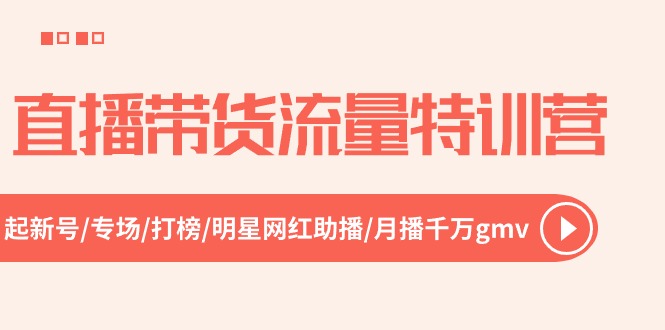 直播带货流量特训营

起新号/专场/打榜/明星网红助播/月播千万gmv